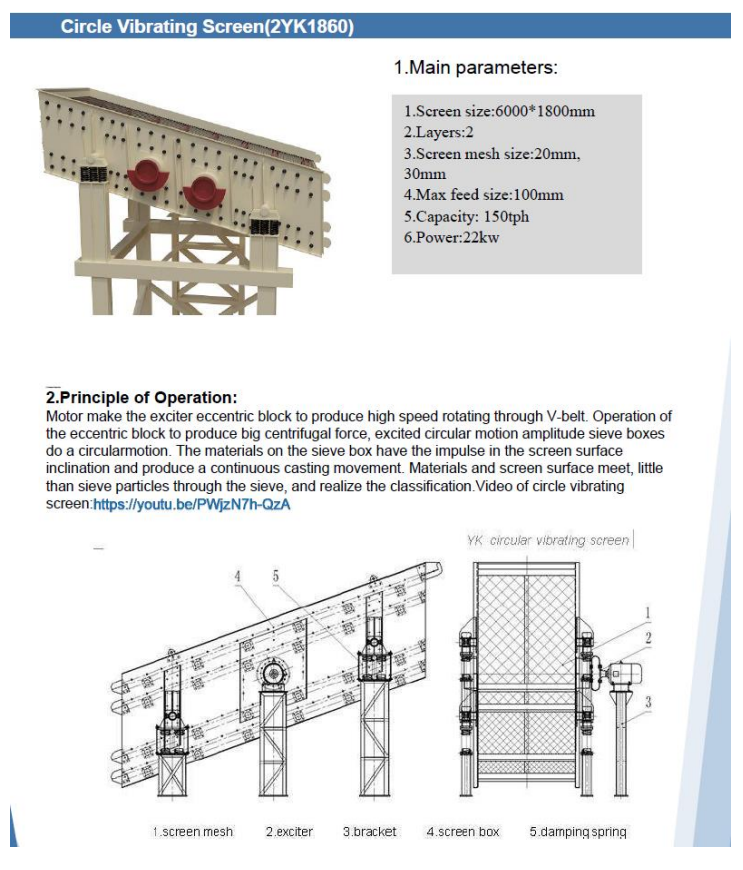 Circle Vibrating Screen(2YK1860)

1.Main parameters:

1.Screen size:6000*1800mm
2.Layers:2
3.Screen mesh size:20mm, 30mm
4.Max feed size:100mm
5.Capacity: 150tph
6.Power:22kw

2.Principle of Operation:
Motor make the exciter eccentric block to produce high speed rotating through V-belt. Operation of the eccentric block to produce big centrifugal force, excited circular motion amplitude sieve boxes do a circularmotion. The materials on the sieve box have the impulse in the screen surface inclination and produce a continuous casting movement. Materials and screen surface meet, little than sieve particles through the sieve, and realize the classification.Video of circle vibrating screen:https://youtu.be/PWjzN7h-QzA

YK circular vibrating screen

4 5

1 2 3

1.screen mesh 2.exciter 3.bracket 4.screen box 5.damping spring